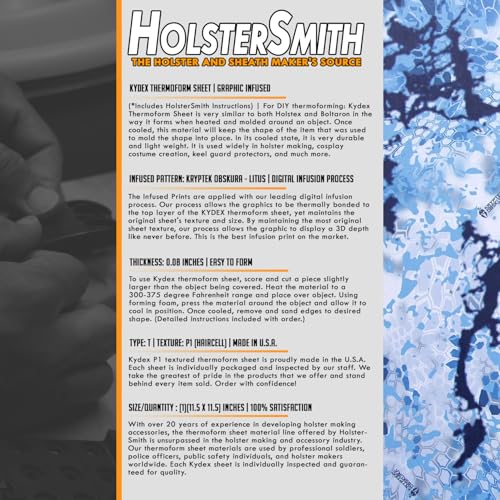 HOLSTERSMITH
THE HOLSTER AND SHEATH MAKER'S SOURCE

KYDEX THERMOFORM SHEET | GRAPHIC INFUSED

(*Includes HolsterSmith Instructions) | For DIY thermoforming: Kydex Thermoform Sheet is very similar to both Holstex and Boltaron in the way it forms when heated and molded around an object. Once cooled, this material will keep the shape of the item that was used to mold the shape into place. In its cooled state, it is very durable and light weight. It is used widely in holster making, cosplay costume creation, keel guard protectors, and much more.

INFUSED PATTERN: KRYPTEK OBSKURA - LITUS | DIGITAL INFUSION PROCESS

The Infused Prints are applied with our leading digital infusion process. Our process allows the graphics to be thermally bonded to the top layer of the KYDEX thermoform sheet, yet maintains the original sheet's texture and size. By maintaining the most original sheet texture, our process allows the graphic to display a 3D depth like never before. This is the best infusion print on the market.

THICKNESS: 0.08 INCHES | EASY TO FORM

To use Kydex thermoform sheet, score and cut a piece slightly larger than the object being covered. Heat the material to a 300-375 degree Fahrenheit range and place over object. Using forming foam, press the material around the object and allow it to cool in position. Once cooled, remove and sand edges to desired shape. (Detailed instructions included with order.)

TYPE: T | TEXTURE: P1 (HAIRCELL) | MADE IN U.S.A.

Kydex P1 textured thermoform sheet is proudly made in the U.S.A. Each sheet is individually packaged and inspected by our staff. We take the greatest of pride in the products that we offer and stand behind every item sold. Order with confidence!

SIZE/QUANTITY : (1)(11.5 X 11.5) INCHES | 100% SATISFACTION

With over 20 years of experience in developing holster making accessories, the thermoform sheet material line offered by HolsterSmith is unsurpassed in the holster making and accessory industry. Our thermoform sheet materials are used by professional soldiers, police officers, public safety individuals, and holster makers worldwide. Each Kydex sheet is individually inspected and guaranteed for quality.